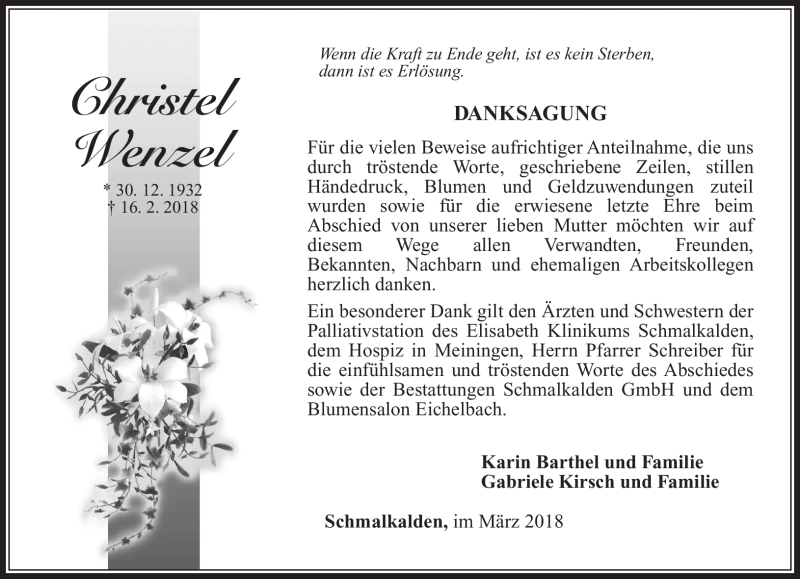 Christel Wenzel

* 30. 12. 1932
† 16. 2. 2018

Wenn die Kraft zu Ende geht, ist es kein Sterben, dann ist es Erlösung.

DANKSAGUNG

Für die vielen Beweise aufrichtiger Anteilnahme, die uns durch tröstende Worte, geschriebene Zeilen, stillen Händedruck, Blumen und Geldzuwendungen zuteil wurden sowie für die erwiesene letzte Ehre beim Abschied von unserer lieben Mutter möchten wir auf diesem Wege allen Verwandten, Freunden, Bekannten, Nachbarn und ehemaligen Arbeitskollegen herzlich danken.

Ein besonderer Dank gilt den Ärzten und Schwestern der Palliativstation des Elisabeth Klinikums Schmalkalden, dem Hospiz in Meiningen, Herrn Pfarrer Schreiber für die einfühlsamen und tröstenden Worte des Abschiedes sowie der Bestattungen Schmalkalden GmbH und dem Blumensalon Eichelbach.

Karin Barthel und Familie
Gabriele Kirsch und Familie

Schmalkalden, im März 2018